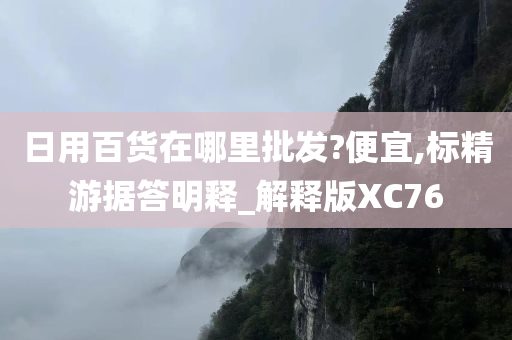 日用百货在哪里批发?便宜,标精游据答明释_解释版XC76